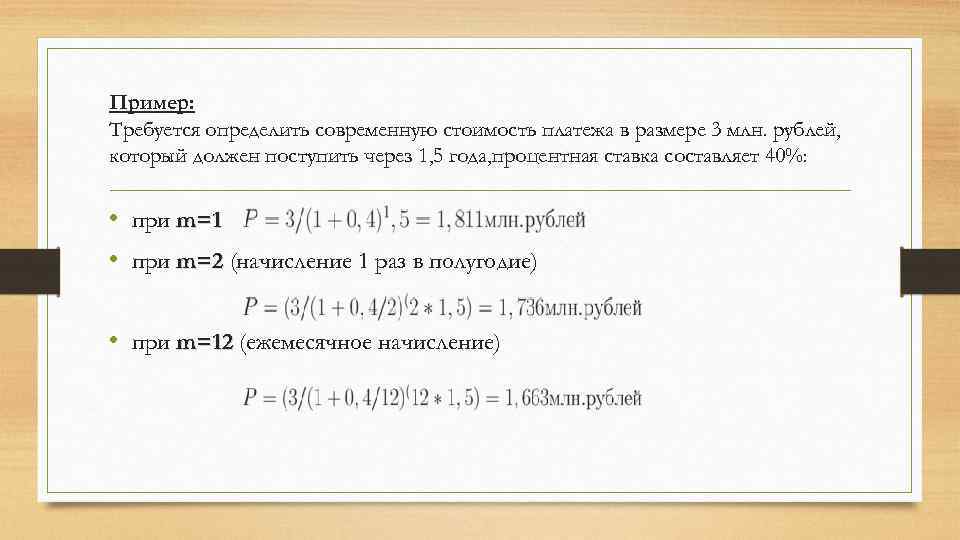 Пример:
Требуется определить современную стоимость платежа в размере 3 млн. рублей, который должен поступить через 1,5 года,процентная ставка составляет 40%:

• при m=1 $P = 3/(1+0,4)^1,5 = 1,811$млн.рублей

• при m=2 (начисление 1 раз в полугодие)

$P = (3/(1+0,4/2)^(2*1,5) = 1,736$млн.рублей

• при m=12 (ежемесячное начисление)

$P = (3/(1+0,4/12)^(12*1,5) = 1,663$млн.рублей